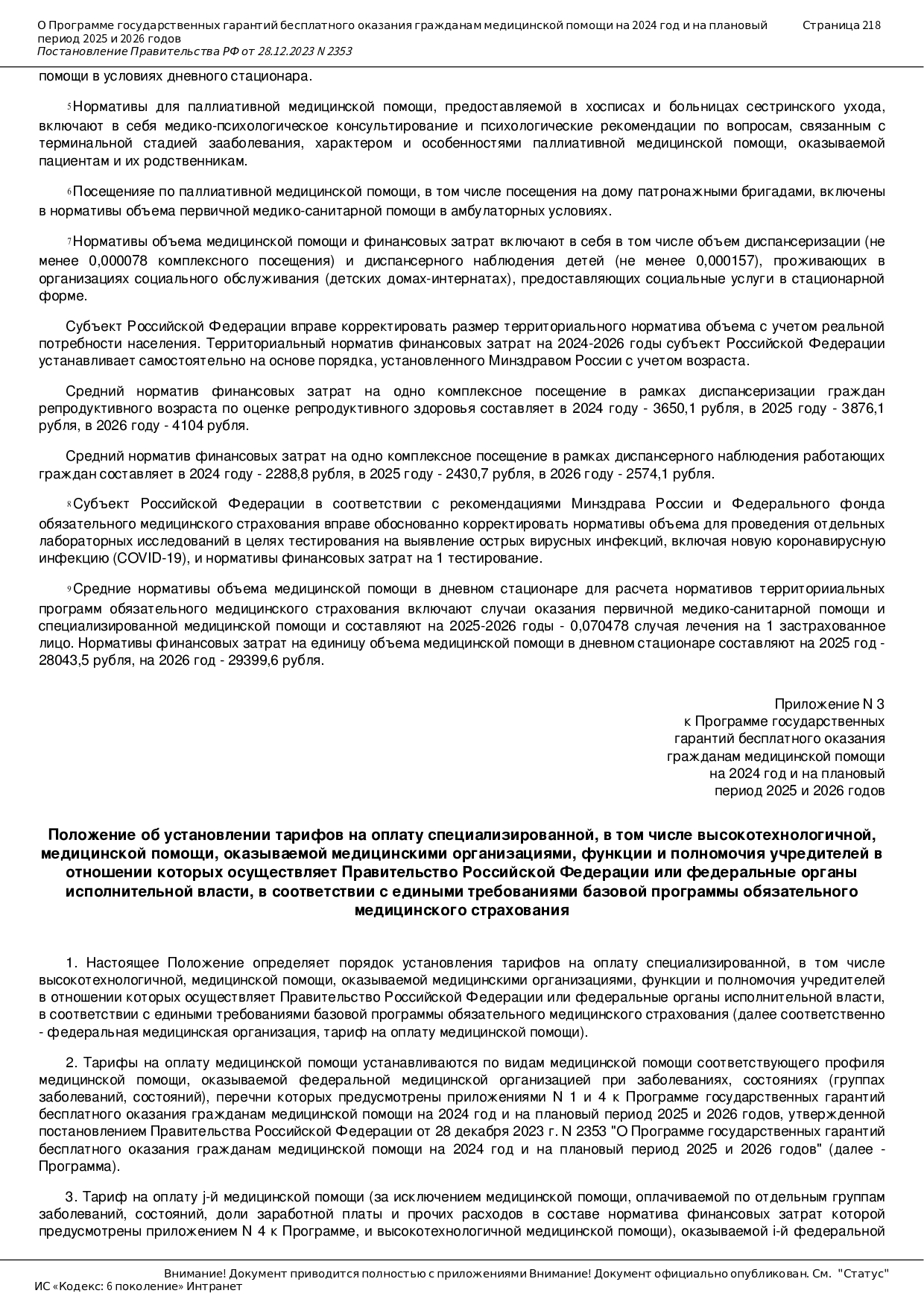 О Программе государственных гарантий бесплатного оказания гражданам медицинской помощи на 2024 год и на плановый период 2025 и 2026 годов
Постановление Правительства РФ от 28.12.2023 N 2353

Страница 218

помощи в условиях дневного стационара.

$^5$Нормативы для паллиативной медицинской помощи, предоставляемой в хосписах и больницах сестринского ухода, включают в себя медико-психологическое консультирование и психологические рекомендации по вопросам, связанным с терминальной стадией заболевания, характером и особенностями паллиативной медицинской помощи, оказываемой пациентам и их родственникам.

$^6$Посещенияе по паллиативной медицинской помощи, в том числе посещения на дому патронажными бригадами, включены в нормативы объема первичной медико-санитарной помощи в амбулаторных условиях.

$^7$Нормативы объема медицинской помощи и финансовых затрат включают в себя в том числе объем диспансеризации (не менее 0,000078 комплексного посещения) и диспансерного наблюдения детей (не менее 0,000157), проживающих в организациях социального обслуживания (детских домах-интернатах), предоставляющих социальные услуги в стационарной форме.

Субъект Российской Федерации вправе корректировать размер территориального норматива объема с учетом реальной потребности населения. Территориальный норматив финансовых затрат на 2024-2026 годы субъект Российской Федерации устанавливает самостоятельно на основе порядка, установленного Минздравом России с учетом возраста.

Средний норматив финансовых затрат на одно комплексное посещение в рамках диспансеризации граждан репродуктивного возраста по оценке репродуктивного здоровья составляет в 2024 году - 3650,1 рубля, в 2025 году - 3876,1 рубля, в 2026 году - 4104 рубля.

Средний норматив финансовых затрат на одно комплексное посещение в рамках диспансерного наблюдения работающих граждан составляет в 2024 году - 2288,8 рубля, в 2025 году - 2430,7 рубля, в 2026 году - 2574,1 рубля.

$^8$Субъект Российской Федерации в соответствии с рекомендациями Минздрава России и Федерального фонда обязательного медицинского страхования вправе обоснованно корректировать нормативы объема для проведения отдельных лабораторных исследований в целях тестирования на выявление острых вирусных инфекций, включая новую коронавирусную инфекцию (COVID-19), и нормативы финансовых затрат на 1 тестирование.

$^9$Средние нормативы объема медицинской помощи в дневном стационаре для расчета нормативов территорииальных программ обязательного медицинского страхования включают случаи оказания первичной медико-санитарной помощи и специализированной медицинской помощи и составляют на 2025-2026 годы - 0,070478 случая лечения на 1 застрахованное лицо. Нормативы финансовых затрат на единицу объема медицинской помощи в дневном стационаре составляют на 2025 год - 28043,5 рубля, на 2026 год - 29399,6 рубля.

Приложение N 3
к Программе государственных
гарантий бесплатного оказания
гражданам медицинской помощи
на 2024 год и на плановый
период 2025 и 2026 годов

Положение об установлении тарифов на оплату специализированной, в том числе высокотехнологичной, медицинской помощи, оказываемой медицинскими организациями, функции и полномочия учредителей в отношении которых осуществляет Правительство Российской Федерации или федеральные органы исполнительной власти, в соответствии с едиными требованиями базовой программы обязательного медицинского страхования

1. Настоящее Положение определяет порядок установления тарифов на оплату специализированной, в том числе высокотехнологичной, медицинской помощи, оказываемой медицинскими организациями, функции и полномочия учредителей в отношении которых осуществляет Правительство Российской Федерации или федеральные органы исполнительной власти, в соответствии с едиными требованиями базовой программы обязательного медицинского страхования (далее соответственно - федеральная медицинская организация, тариф на оплату медицинской помощи).

2. Тарифы на оплату медицинской помощи устанавливаются по видам медицинской помощи соответствующего профиля медицинской помощи, оказываемой федеральной медицинской организацией при заболеваниях, состояниях (группах заболеваний, состояний), перечни которых предусмотрены приложениями N 1 и 4 к Программе государственных гарантий бесплатного оказания гражданам медицинской помощи на 2024 год и на плановый период 2025 и 2026 годов, утвержденной постановлением Правительства Российской Федерации от 28 декабря 2023 г. N 2353 "О Программе государственных гарантий бесплатного оказания гражданам медицинской помощи на 2024 год и на плановый период 2025 и 2026 годов" (далее - Программа).

3. Тариф на оплату j-й медицинской помощи (за исключением медицинской помощи, оплачиваемой по отдельным группам заболеваний, состояний, доли заработной платы и прочих расходов в составе норматива финансовых затрат которой предусмотрены приложением N 4 к Программе, и высокотехнологичной медицинской помощи), оказываемой i-й федеральной

Внимание! Документ приводится полностью с приложениями Внимание! Документ официально опубликован. См. "Статус"
ИС «Кодекс: 6 поколение» Интранет